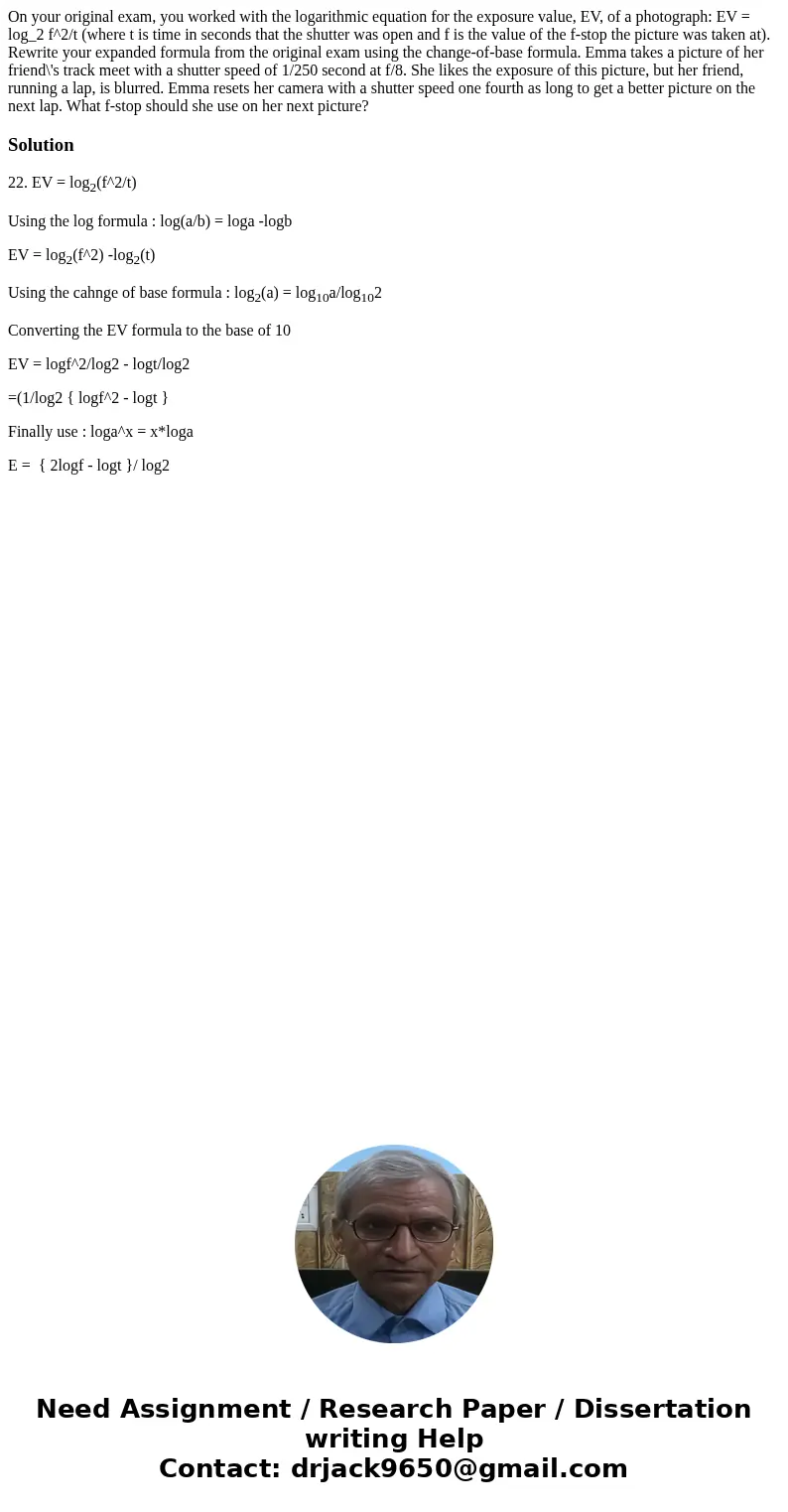 On your original exam, you worked with the logarithmic equation for the exposure value, EV, of a photograph: EV = log_2 f^2/t (where t is time in seconds that the shutter was open and f is the value of the f-stop the picture was taken at). Rewrite your expanded formula from the original exam using the change-of-base formula. Emma takes a picture of her friend\'s track meet with a shutter speed of 1/250 second at f/8. She likes the exposure of this picture, but her friend, running a lap, is blurred. Emma resets her camera with a shutter speed one fourth as long to get a better picture on the next lap. What f-stop should she use on her next picture?

Solution

22. EV = $\log_2$(f^2/t)

Using the log formula : log(a/b) = loga -logb

EV = $\log_2$(f^2) -$\log_2$(t)

Using the cahnge of base formula : $\log_2$(a) = $\log_{10}$a/$\log_{10}$2

Converting the EV formula to the base of 10

EV = logf^2/log2 - logt/log2

=(1/log2 { logf^2 - logt }

Finally use : loga^x = x*loga

E = { 2logf - logt }/ log2

Need Assignment / Research Paper / Dissertation writing Help
Contact: drjack9650@gmail.com